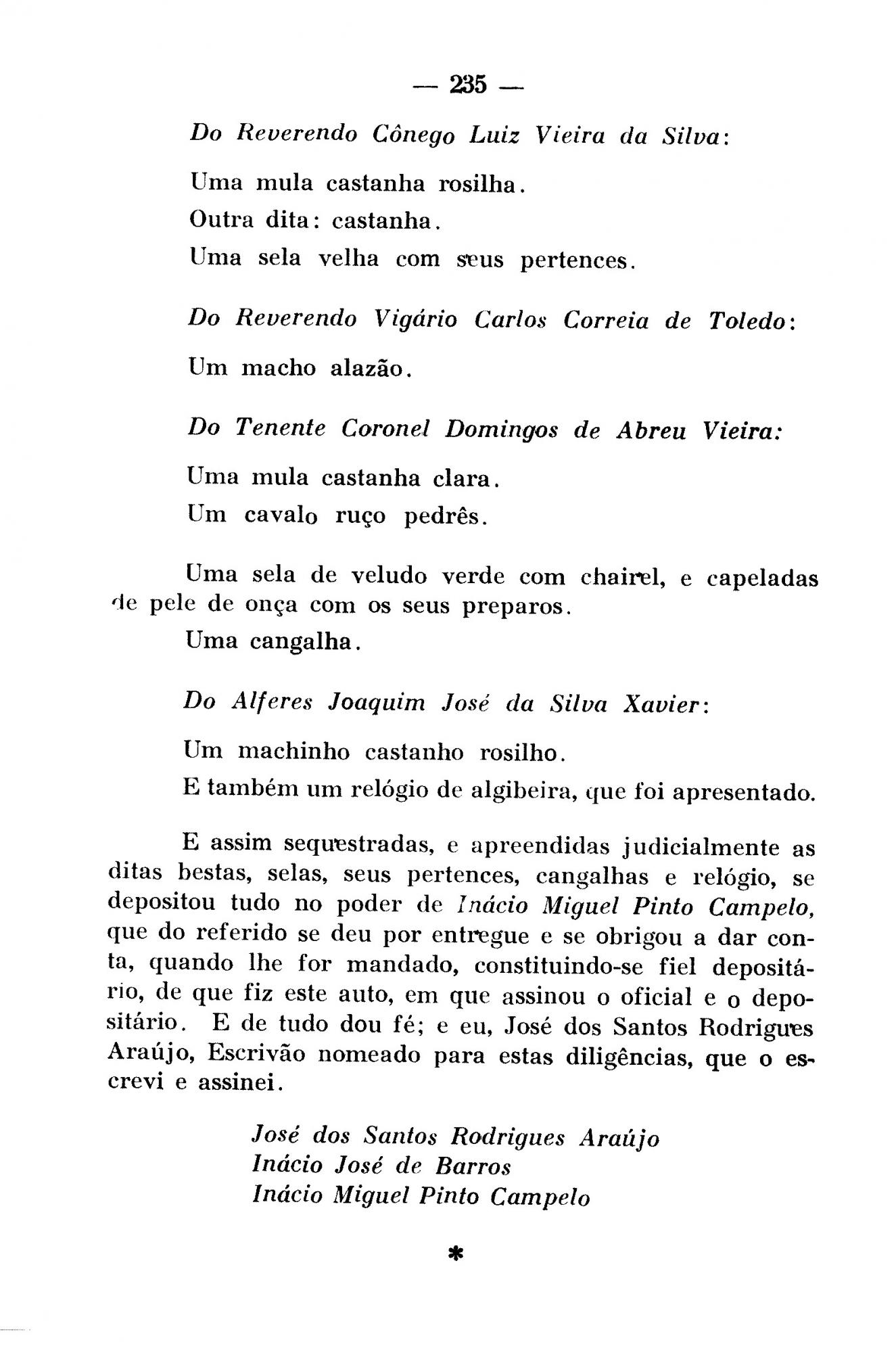 — 235 —

Do Reverendo Cônego Luiz Vieira da Silva:

Uma mula castanha rosilha.

Outra dita: castanha.

Uma sela velha com seus pertences.

Do Reverendo Vigário Carlos Correia de Toledo:

Um macho alazão.

Do Tenente Coronel Domingos de Abreu Vieira:

Uma mula castanha clara.

Um cavalo ruço pedrês.

Uma sela de veludo verde com chairel, e capeladas de pele de onça com os seus preparos.

Uma cangalha.

Do Alferes Joaquim José da Silva Xavier:

Um machinho castanho rosilho.

E também um relógio de algibeira, que foi apresentado.

E assim sequestradas, e apreendidas judicialmente as ditas bestas, selas, seus pertences, cangalhas e relógio, se depositou tudo no poder de Inácio Miguel Pinto Campelo, que do referido se deu por entregue e se obrigou a dar conta, quando lhe for mandado, constituindo-se fiel depositário, de que fiz este auto, em que assinou o oficial e o depositário. E de tudo dou fé; e eu, José dos Santos Rodrigues Araújo, Escrivão nomeado para estas diligências, que o escrevi e assinei.

José dos Santos Rodrigues Araújo
Inácio José de Barros
Inácio Miguel Pinto Campelo

*